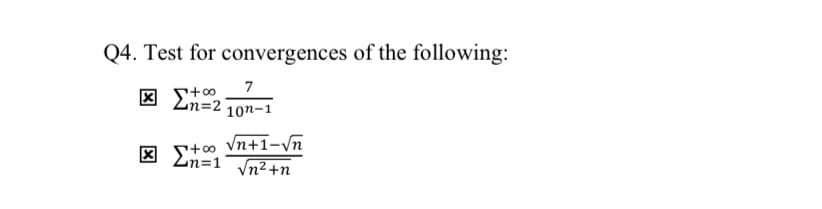 Q4. Test for convergences of the following:

☒ $\sum_{n=2}^{+\infty} \frac{7}{10^{n-1}}$

☒ $\sum_{n=1}^{+\infty} \frac{\sqrt{n+1}-\sqrt{n}}{\sqrt{n^2+n}}$